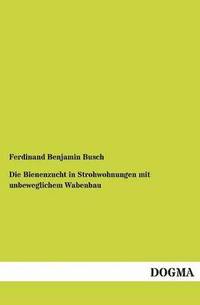 Ferdinand Benjamin Busch

Die Bienenzucht in Strohwohnungen mit unbeweglichem Wabenbau

DOGMA